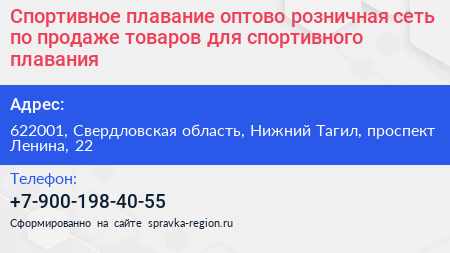 Спортивное плавание оптово розничная сеть по продаже товаров для спортивного плавания

Адрес:

622001, Свердловская область, Нижний Тагил, проспект Ленина, 22

Телефон:

+7-900-198-40-55

Сформированно на сайте spravka-region.ru